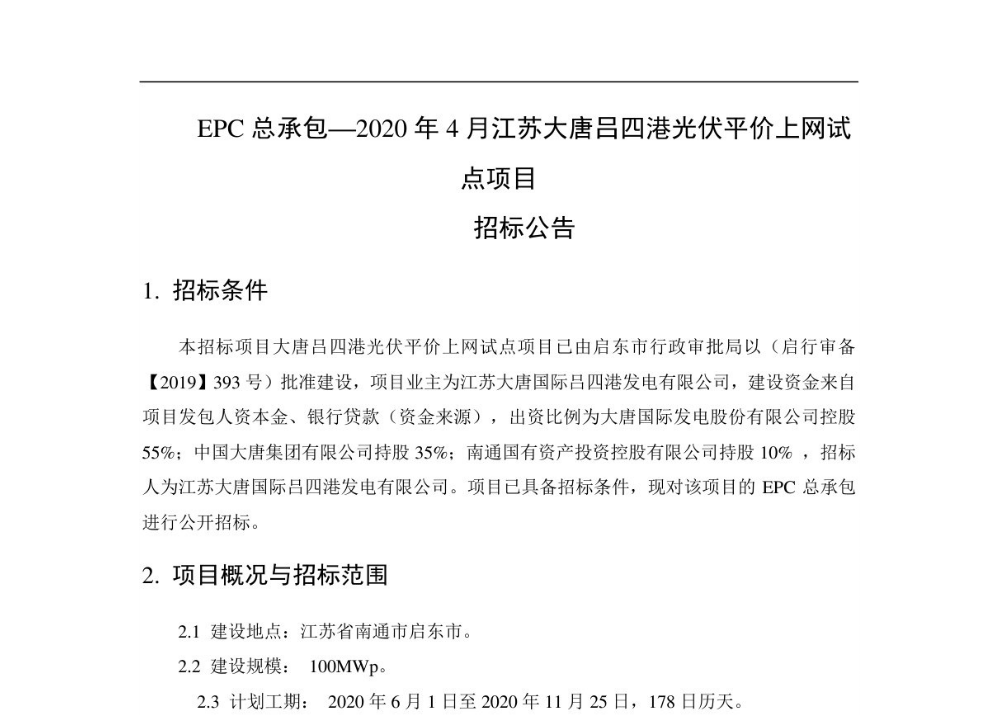 EPC 总承包—2020 年 4 月江苏大唐吕四港光伏平价上网试点项目

招标公告

1. 招标条件

本招标项目大唐吕四港光伏平价上网试点项目已由启东市行政审批局以（启行审备【2019】393 号）批准建设，项目业主为江苏大唐国际吕四港发电有限公司，建设资金来自项目发包人资本金、银行贷款（资金来源），出资比例为大唐国际发电股份有限公司控股 55%；中国大唐集团有限公司持股 35%；南通国有资产投资控股有限公司持股 10% ，招标人为江苏大唐国际吕四港发电有限公司。项目已具备招标条件，现对该项目的 EPC 总承包进行公开招标。

2. 项目概况与招标范围

2.1 建设地点：江苏省南通市启东市。

2.2 建设规模： 100MWp。

2.3 计划工期： 2020 年 6 月 1 日至 2020 年 11 月 25 日，178 日历天。